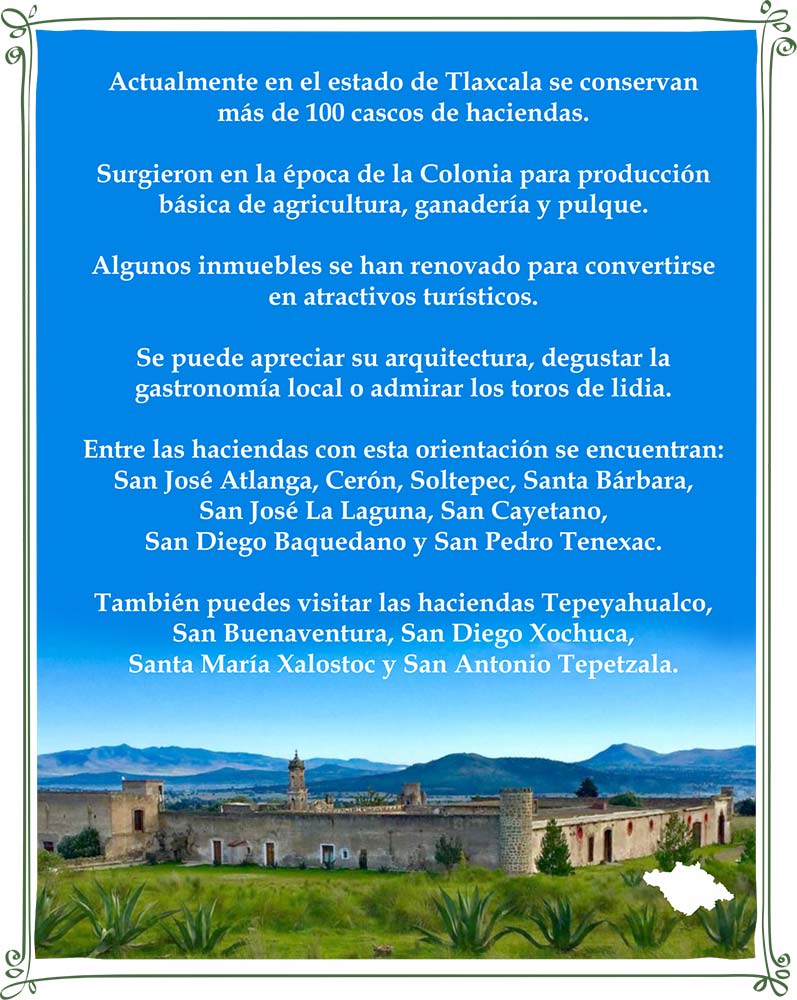 Actualmente en el estado de Tlaxcala se conservan más de 100 cascos de haciendas.

Surgieron en la época de la Colonia para producción básica de agricultura, ganadería y pulque.

Algunos inmuebles se han renovado para convertirse en atractivos turísticos.

Se puede apreciar su arquitectura, degustar la gastronomía local o admirar los toros de lidia.

Entre las haciendas con esta orientación se encuentran: San José Atlanga, Cerón, Soltepec, Santa Bárbara, San José La Laguna, San Cayetano, San Diego Baquedano y San Pedro Tenexac.

También puedes visitar las haciendas Tepeyahualco, San Buenaventura, San Diego Xochuca, Santa María Xalostoc y San Antonio Tepetzala.